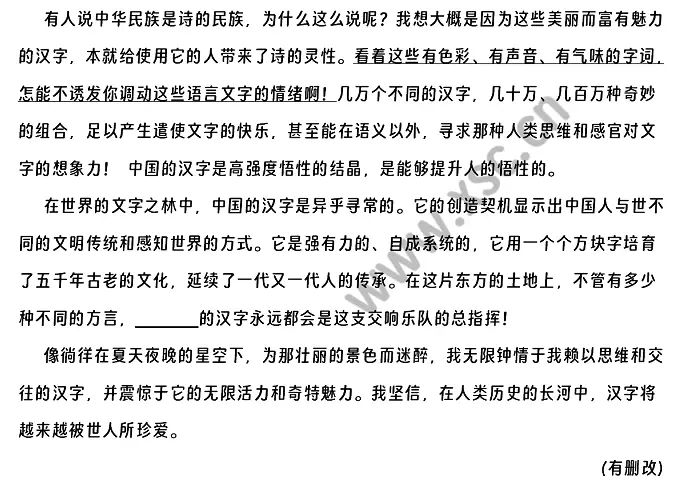 有人说中华民族是诗的民族，为什么这么说呢？我想大概是因为这些美丽而富有魅力的汉字，本就给使用它的人带来了诗的灵性。看着这些有色彩、有声音、有气味的字词，怎能不诱发你调动这些语言文字的情绪啊！几万个不同的汉字，几十万、几百万种奇妙的组合，足以产生遣使文字的快乐，甚至能在语义以外，寻求那种人类思维和感官对文字的想象力！ 中国的汉字是高强度悟性的结晶，是能够提升人的悟性的。

在世界的文字之林中，中国的汉字是异乎寻常的。它的创造契机显示出中国人与世不同的文明传统和感知世界的方式。它是强有力的、自成系统的，它用一个个方块字培育了五千年古老的文化，延续了一代又一代人的传承。在这片东方的土地上，不管有多少种不同的方言，________的汉字永远都会是这支交响乐队的总指挥！

像徜徉在夏天夜晚的星空下，为那壮丽的景色而迷醉，我无限钟情于我赖以思维和交往的汉字，并震惊于它的无限活力和奇特魅力。我坚信，在人类历史的长河中，汉字将越来越被世人所珍爱。

（有删改）

www.xsc.cn